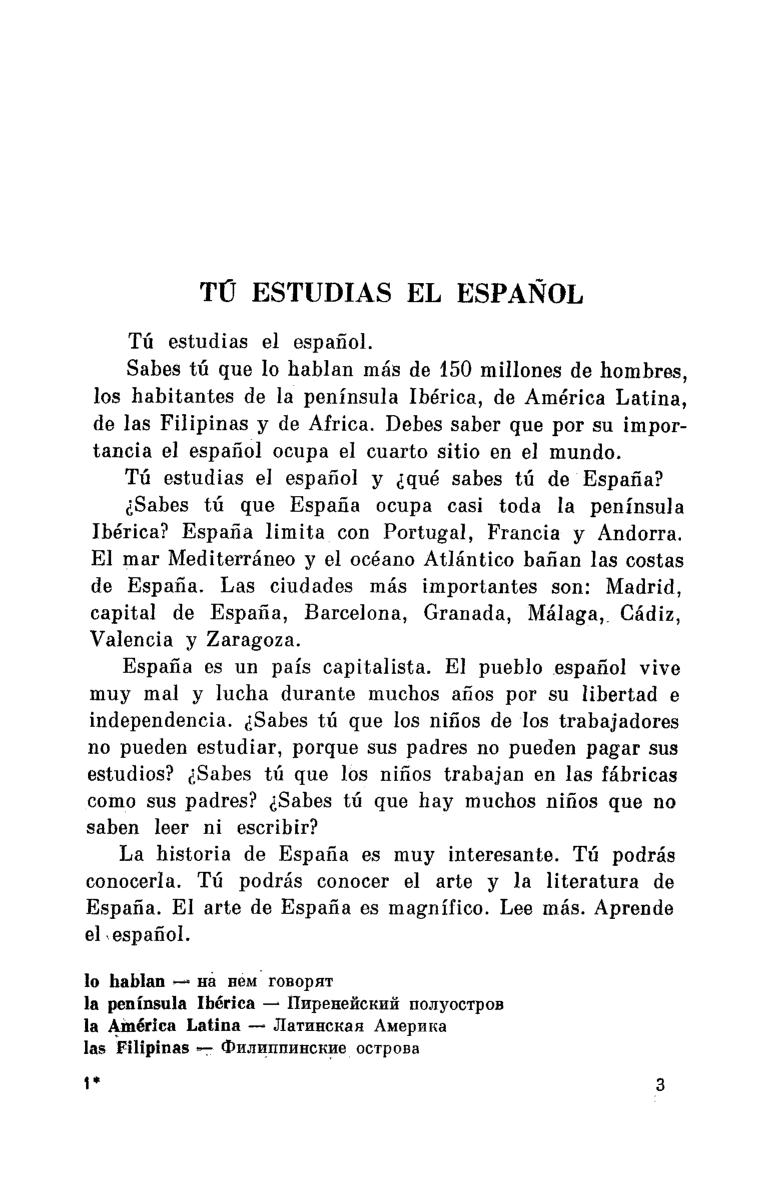 TÚ ESTUDIAS EL ESPAÑOL

Tú estudias el español.

Sabes tú que lo hablan más de 150 millones de hombres, los habitantes de la península Ibérica, de América Latina, de las Filipinas y de Africa. Debes saber que por su importancia el español ocupa el cuarto sitio en el mundo.

Tú estudias el español y ¿qué sabes tú de España?

¿Sabes tú que España ocupa casi toda la península Ibérica? España limita con Portugal, Francia y Andorra. El mar Mediterráneo y el océano Atlántico bañan las costas de España. Las ciudades más importantes son: Madrid, capital de España, Barcelona, Granada, Málaga, Cádiz, Valencia y Zaragoza.

España es un país capitalista. El pueblo español vive muy mal y lucha durante muchos años por su libertad e independencia. ¿Sabes tú que los niños de los trabajadores no pueden estudiar, porque sus padres no pueden pagar sus estudios? ¿Sabes tú que los niños trabajan en las fábricas como sus padres? ¿Sabes tú que hay muchos niños que no saben leer ni escribir?

La historia de España es muy interesante. Tú podrás conocerla. Tú podrás conocer el arte y la literatura de España. El arte de España es magnífico. Lee más. Aprende el español.

lo hablan — на нем говорят
la península Ibérica — Пиренейский полуостров
la América Latina — Латинская Америка
las Filipinas — Филиппинские острова

1* 3